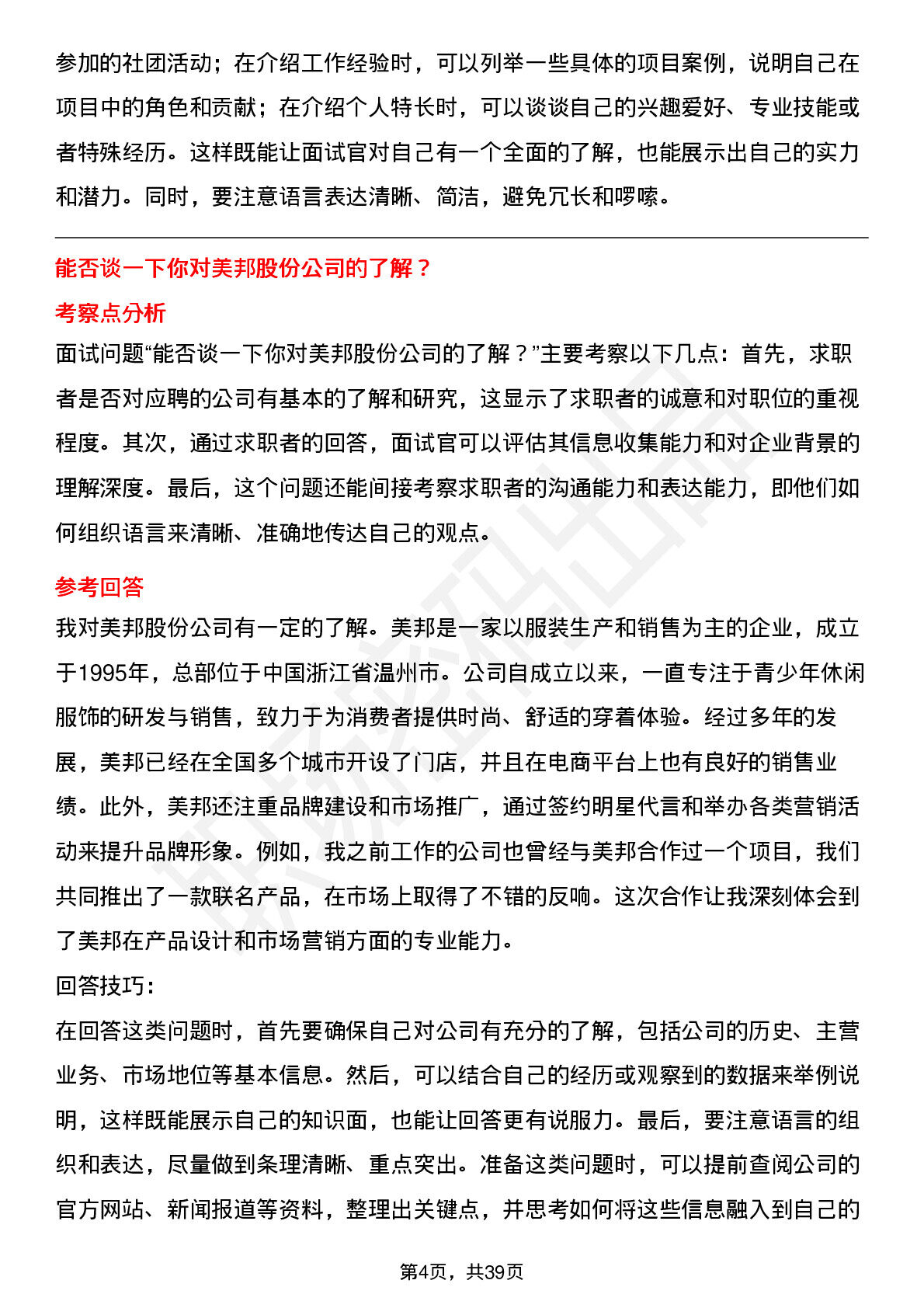 参加的社团活动；在介绍工作经验时，可以列举一些具体的项目案例，说明自己在项目中的角色和贡献；在介绍个人特长时，可以谈谈自己的兴趣爱好、专业技能或者特殊经历。这样既能让面试官对自己有一个全面的了解，也能展示出自己的实力和潜力。同时，要注意语言表达清晰、简洁，避免冗长和啰嗦。

能否谈一下你对美邦股份公司的了解？

考察点分析

面试问题“能否谈一下你对美邦股份公司的了解？”主要考察以下几点：首先，求职者是否对应聘的公司有基本的了解和研究，这显示了求职者的诚意和对职位的重视程度。其次，通过求职者的回答，面试官可以评估其信息收集能力和对企业背景的理解深度。最后，这个问题还能间接考察求职者的沟通能力和表达能力，即他们如何组织语言来清晰、准确地传达自己的观点。

参考回答

我对美邦股份公司有一定的了解。美邦是一家以服装生产和销售为主的企业，成立于1995年，总部位于中国浙江省温州市。公司自成立以来，一直专注于青少年休闲服饰的研发与销售，致力于为消费者提供时尚、舒适的穿着体验。经过多年的发展，美邦已经在全国多个城市开设了门店，并且在电商平台上也有良好的销售业绩。此外，美邦还注重品牌建设和市场推广，通过签约明星代言和举办各类营销活动来提升品牌形象。例如，我之前工作的公司也曾经与美邦合作过一个项目，我们共同推出了一款联名产品，在市场上取得了不错的反响。这次合作让我深刻体会到了美邦在产品设计和市场营销方面的专业能力。

回答技巧：

在回答这类问题时，首先要确保自己对公司有充分的了解，包括公司的历史、主营业务、市场地位等基本信息。然后，可以结合自己的经历或观察到的数据来举例说明，这样既能展示自己的知识面，也能让回答更有说服力。最后，要注意语言的组织和表达，尽量做到条理清晰、重点突出。准备这类问题时，可以提前查阅公司的官方网站、新闻报道等资料，整理出关键点，并思考如何将这些信息融入到自己的

第4页，共39页